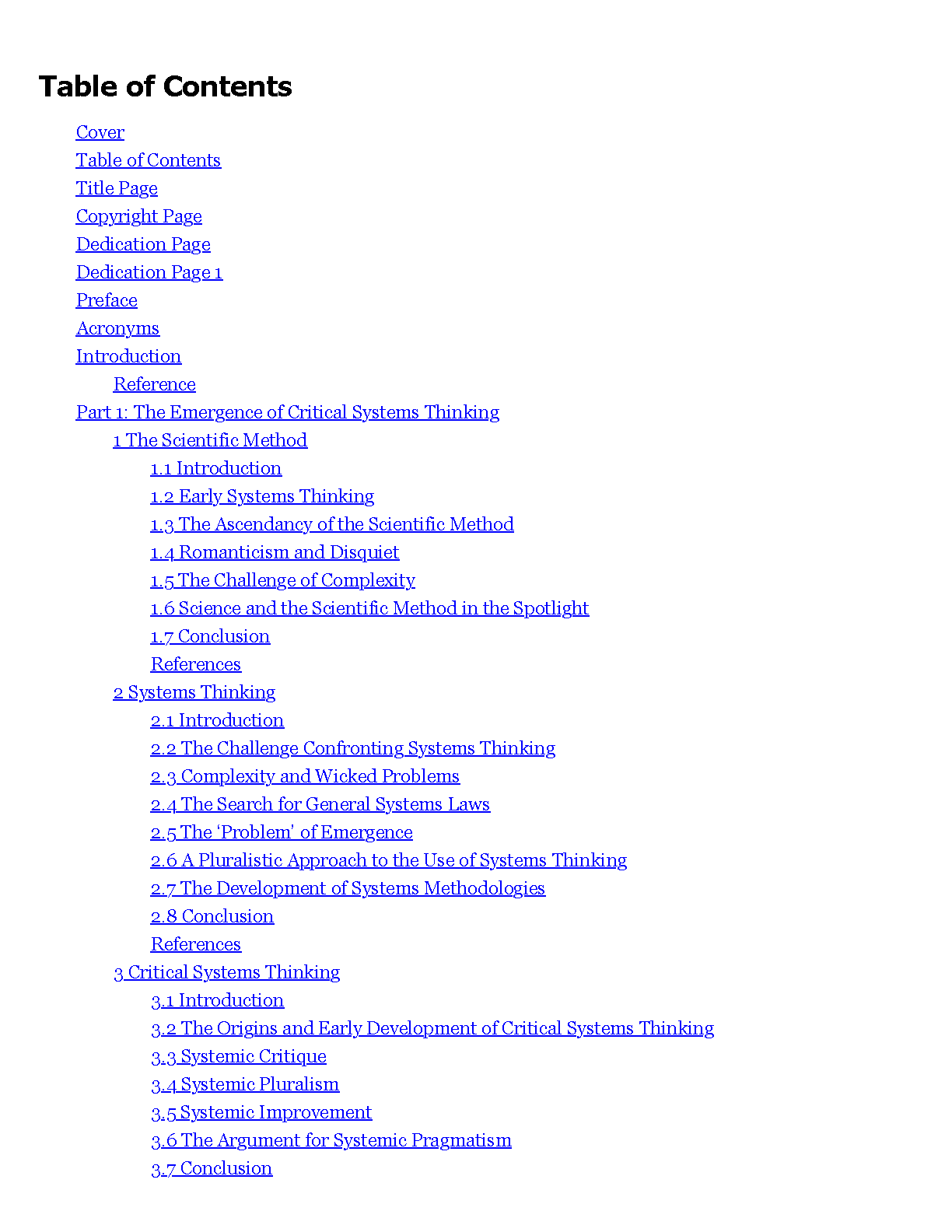 Table of Contents

Cover
Table of Contents
Title Page
Copyright Page
Dedication Page
Dedication Page 1
Preface
Acronyms
Introduction
Reference
Part 1: The Emergence of Critical Systems Thinking
1 The Scientific Method
1.1 Introduction
1.2 Early Systems Thinking
1.3 The Ascendancy of the Scientific Method
1.4 Romanticism and Disquiet
1.5 The Challenge of Complexity
1.6 Science and the Scientific Method in the Spotlight
1.7 Conclusion
References
2 Systems Thinking
2.1 Introduction
2.2 The Challenge Confronting Systems Thinking
2.3 Complexity and Wicked Problems
2.4 The Search for General Systems Laws
2.5 The 'Problem' of Emergence
2.6 A Pluralistic Approach to the Use of Systems Thinking
2.7 The Development of Systems Methodologies
2.8 Conclusion
References
3 Critical Systems Thinking
3.1 Introduction
3.2 The Origins and Early Development of Critical Systems Thinking
3.3 Systemic Critique
3.4 Systemic Pluralism
3.5 Systemic Improvement
3.6 The Argument for Systemic Pragmatism
3.7 Conclusion